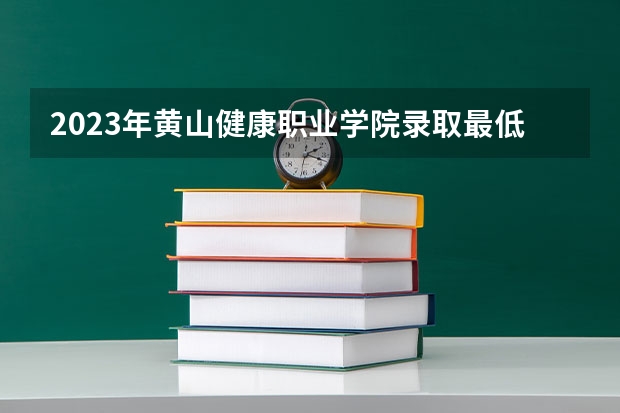 2023年黄山健康职业学院录取最低